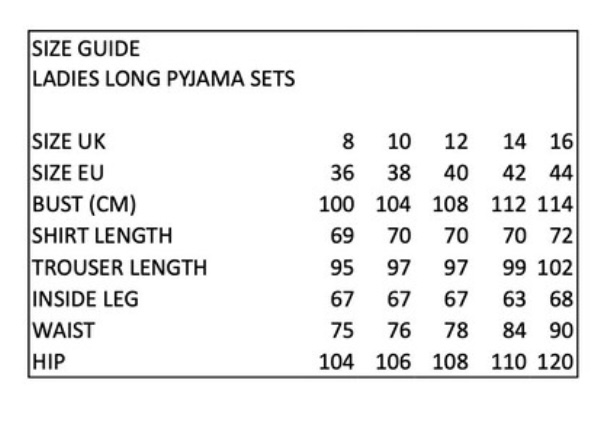 SIZE GUIDE
LADIES LONG PYJAMA SETS

| SIZE UK | 8 | 10 | 12 | 14 | 16 |
|---|---|---|---|---|---|
| SIZE EU | 36 | 38 | 40 | 42 | 44 |
| BUST (CM) | 100 | 104 | 108 | 112 | 114 |
| SHIRT LENGTH | 69 | 70 | 70 | 70 | 72 |
| TROUSER LENGTH | 95 | 97 | 97 | 99 | 102 |
| INSIDE LEG | 67 | 67 | 67 | 63 | 68 |
| WAIST | 75 | 76 | 78 | 84 | 90 |
| HIP | 104 | 106 | 108 | 110 | 120 |